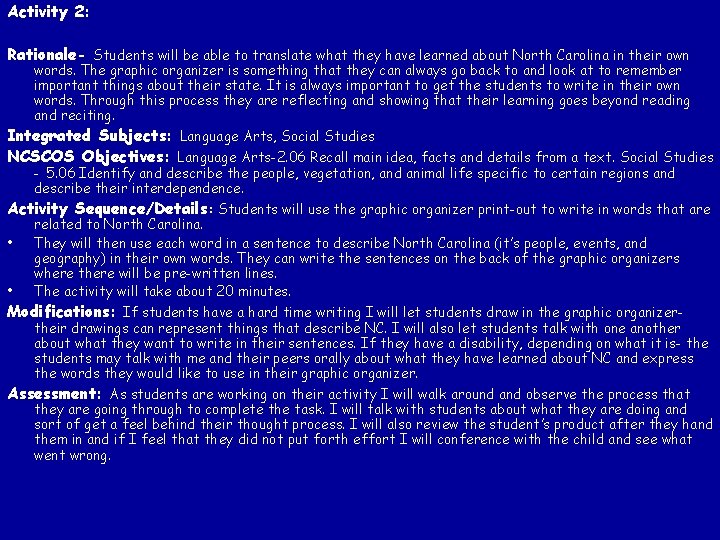 Activity 2:

Rationale- Students will be able to translate what they have learned about North Carolina in their own words. The graphic organizer is something that they can always go back to and look at to remember important things about their state. It is always important to get the students to write in their own words. Through this process they are reflecting and showing that their learning goes beyond reading and reciting.

Integrated Subjects: Language Arts, Social Studies

NCSCOS Objectives: Language Arts-2.06 Recall main idea, facts and details from a text. Social Studies - 5.06 Identify and describe the people, vegetation, and animal life specific to certain regions and describe their interdependence.

Activity Sequence/Details: Students will use the graphic organizer print-out to write in words that are related to North Carolina.

• They will then use each word in a sentence to describe North Carolina (it's people, events, and geography) in their own words. They can write the sentences on the back of the graphic organizers where there will be pre-written lines.

• The activity will take about 20 minutes.

Modifications: If students have a hard time writing I will let students draw in the graphic organizer- their drawings can represent things that describe NC. I will also let students talk with one another about what they want to write in their sentences. If they have a disability, depending on what it is- the students may talk with me and their peers orally about what they have learned about NC and express the words they would like to use in their graphic organizer.

Assessment: As students are working on their activity I will walk around and observe the process that they are going through to complete the task. I will talk with students about what they are doing and sort of get a feel behind their thought process. I will also review the student's product after they hand them in and if I feel that they did not put forth effort I will conference with the child and see what went wrong.